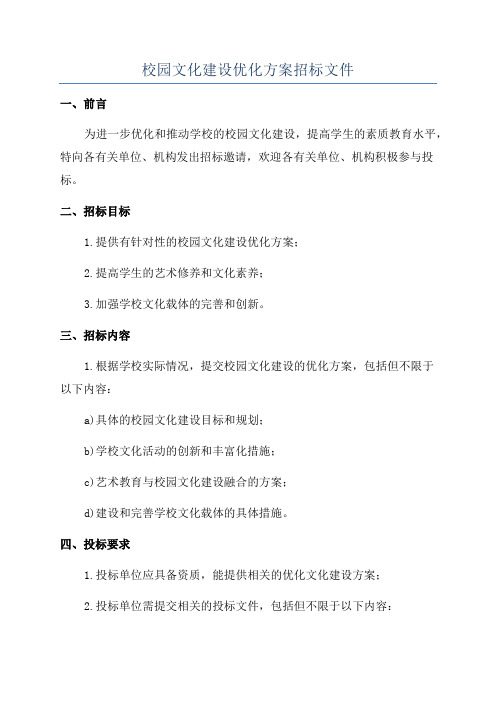 校园文化建设优化方案招标文件

一、前言

为进一步优化和推动学校的校园文化建设，提高学生的素质教育水平，特向各有关单位、机构发出招标邀请，欢迎各有关单位、机构积极参与投标。

二、招标目标

1.提供有针对性的校园文化建设优化方案；

2.提高学生的艺术修养和文化素养；

3.加强学校文化载体的完善和创新。

三、招标内容

1.根据学校实际情况，提交校园文化建设的优化方案，包括但不限于以下内容：

a)具体的校园文化建设目标和规划；

b)学校文化活动的创新和丰富化措施；

c)艺术教育与校园文化建设融合的方案；

d)建设和完善学校文化载体的具体措施。

四、投标要求

1.投标单位应具备资质，能提供相关的优化文化建设方案；

2.投标单位需提交相关的投标文件，包括但不限于以下内容：